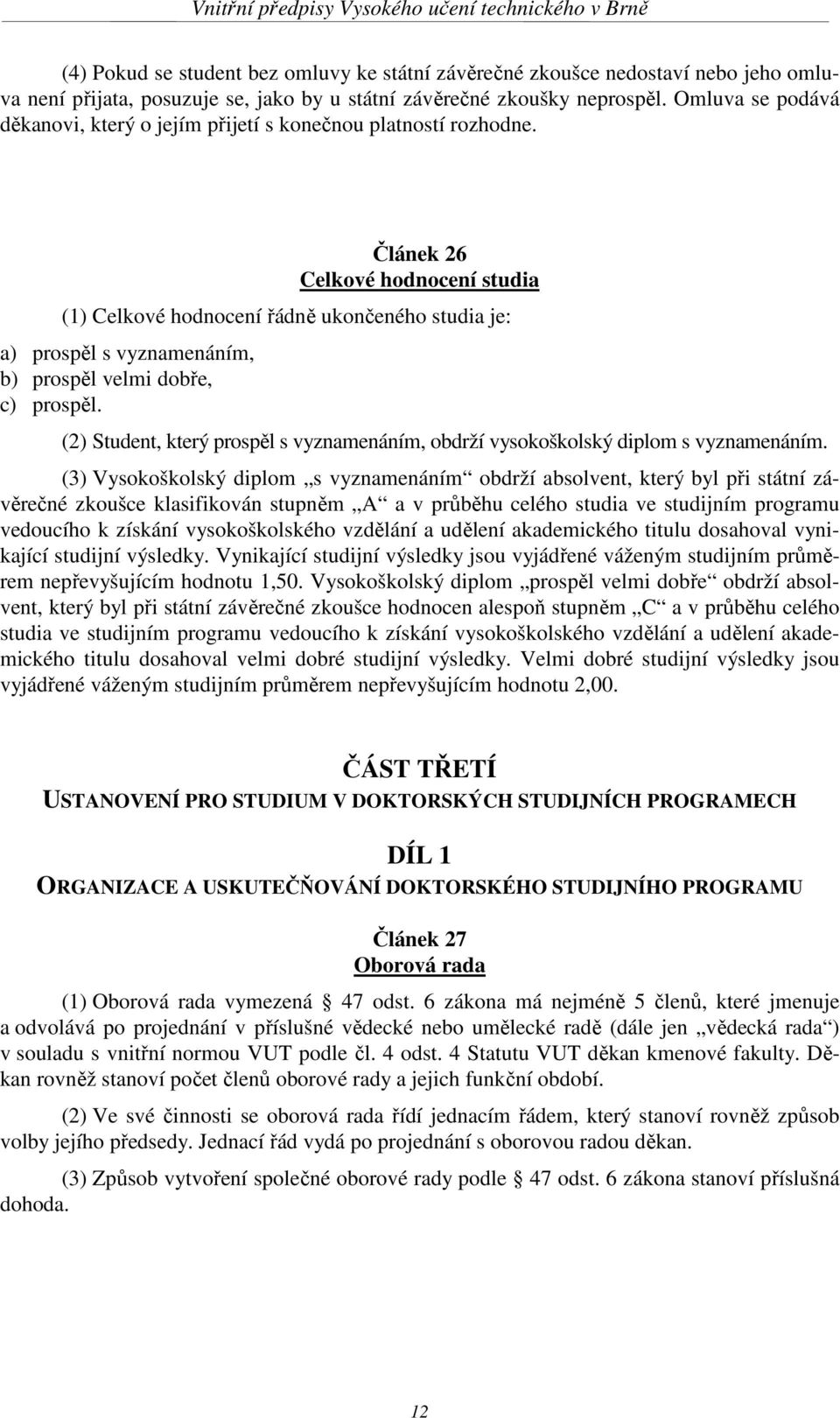 Vnitřní předpisy Vysokého učení technického v Brně

(4) Pokud se student bez omluvy ke státní závěrečné zkoušce nedostaví nebo jeho omluva není přijata, posuzuje se, jako by u státní závěrečné zkoušky neprospěl. Omluva se podává děkanovi, který o jejím přijetí s konečnou platností rozhodne.

Článek 26
Celkové hodnocení studia

(1) Celkové hodnocení řádně ukončeného studia je:

a) prospěl s vyznamenáním,
b) prospěl velmi dobře,
c) prospěl.

(2) Student, který prospěl s vyznamenáním, obdrží vysokoškolský diplom s vyznamenáním.

(3) Vysokoškolský diplom „s vyznamenáním“ obdrží absolvent, který byl při státní závěrečné zkoušce klasifikován stupněm „A“ a v průběhu celého studia ve studijním programu vedoucího k získání vysokoškolského vzdělání a udělení akademického titulu dosahoval vynikající studijní výsledky. Vynikající studijní výsledky jsou vyjádřené váženým studijním průměrem nepřevyšujícím hodnotu 1,50. Vysokoškolský diplom „prospěl velmi dobře“ obdrží absolvent, který byl při státní závěrečné zkoušce hodnocen alespoň stupněm „C“ a v průběhu celého studia ve studijním programu vedoucího k získání vysokoškolského vzdělání a udělení akademického titulu dosahoval velmi dobré studijní výsledky. Velmi dobré studijní výsledky jsou vyjádřené váženým studijním průměrem nepřevyšujícím hodnotu 2,00.

ČÁST TŘETÍ
USTANOVENÍ PRO STUDIUM V DOKTORSKÝCH STUDIJNÍCH PROGRAMECH

DÍL 1
ORGANIZACE A USKUTEČŇOVÁNÍ DOKTORSKÉHO STUDIJNÍHO PROGRAMU

Článek 27
Oborová rada

(1) Oborová rada vymezená § 47 odst. 6 zákona má nejméně 5 členů, které jmenuje a odvolává po projednání v příslušné vědecké nebo umělecké radě (dále jen „vědecká rada“) v souladu s vnitřní normou VUT podle čl. 4 odst. 4 Statutu VUT děkan kmenové fakulty. Děkan rovněž stanoví počet členů oborové rady a jejich funkční období.

(2) Ve své činnosti se oborová rada řídí jednacím řádem, který stanoví rovněž způsob volby jejího předsedy. Jednací řád vydá po projednání s oborovou radou děkan.

(3) Způsob vytvoření společné oborové rady podle § 47 odst. 6 zákona stanoví příslušná dohoda.

12